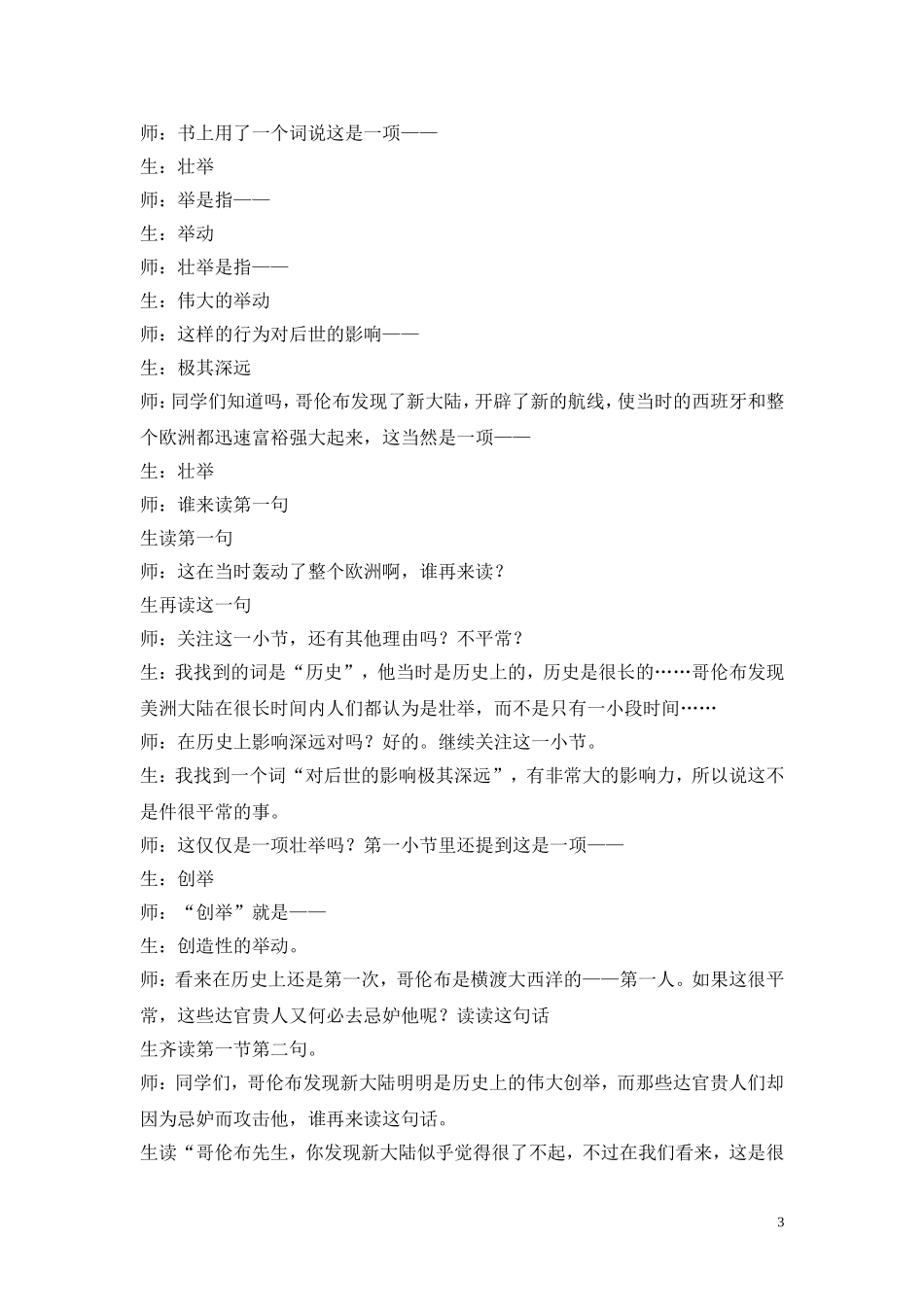 师：书上用了一个词说这是一项——
生：壮举
师：举是指——
生：举动
师：壮举是指——
生：伟大的举动
师：这样的行为对后世的影响——
生：极其深远
师：同学们知道吗，哥伦布发现了新大陆，开辟了新的航线，使当时的西班牙和整个欧洲都迅速富裕强大起来，这当然是一项——
生：壮举
师：谁来读第一句
生读第一句
师：这在当时轰动了整个欧洲啊，谁再来读？
生再读这一句
师：关注这一小节，还有其他理由吗？不平常？
生：我找到的词是“历史”，他当时是历史上的，历史是很长的……哥伦布发现美洲大陆在很长时间内人们都认为是壮举，而不是只有一小段时间……
师：在历史上影响深远对吗？好的。继续关注这一小节。
生：我找到一个词“对后世的影响极其深远”，有非常大的影响力，所以说这不是件很平常的事。
师：这仅仅是一项壮举吗？第一小节里还提到这是一项——
生：创举
师：“创举”就是——
生：创造性的举动。
师：看来在历史上还是第一次，哥伦布是横渡大西洋的——第一人。如果这很平常，这些达官贵人又何必去忌妒他呢？读读这句话
生齐读第一节第二句。
师：同学们，哥伦布发现新大陆明明是历史上的伟大创举，而那些达官贵人们却因为忌妒而攻击他，谁再来读这句话。
生读“哥伦布先生，你发现新大陆似乎觉得很了不起，不过在我们看来，这是很

3